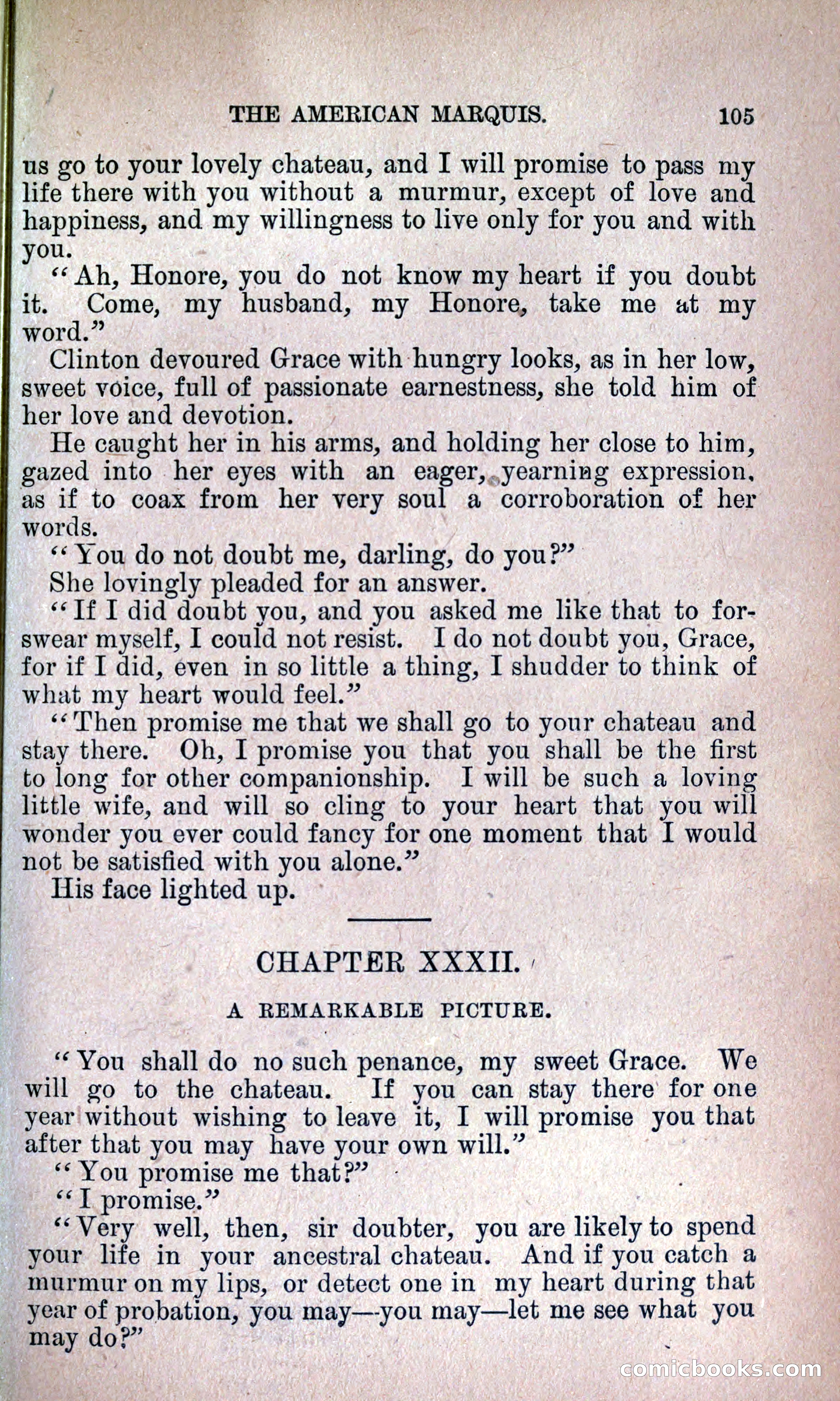 THE AMERICAN MARQUIS. 105

us go to your lovely chateau, and I will promise to pass my life there with you without a murmur, except of love and happiness, and my willingness to live only for you and with you.

"Ah, Honore, you do not know my heart if you doubt it. Come, my husband, my Honore, take me at my word."

Clinton devoured Grace with hungry looks, as in her low, sweet voice, full of passionate earnestness, she told him of her love and devotion.

He caught her in his arms, and holding her close to him, gazed into her eyes with an eager, yearning expression, as if to coax from her very soul a corroboration of her words.

"You do not doubt me, darling, do you?"

She lovingly pleaded for an answer.

"If I did doubt you, and you asked me like that to forswear myself, I could not resist. I do not doubt you, Grace, for if I did, even in so little a thing, I shudder to think of what my heart would feel."

"Then promise me that we shall go to your chateau and stay there. Oh, I promise you that you shall be the first to long for other companionship. I will be such a loving little wife, and will so cling to your heart that you will wonder you ever could fancy for one moment that I would not be satisfied with you alone."

His face lighted up.

CHAPTER XXXII.

A REMARKABLE PICTURE.

"You shall do no such penance, my sweet Grace. We will go to the chateau. If you can stay there for one year without wishing to leave it, I will promise you that after that you may have your own will."

"You promise me that?"

"I promise."

"Very well, then, sir doubter, you are likely to spend your life in your ancestral chateau. And if you catch a murmur on my lips, or detect one in my heart during that year of probation, you may—you may—let me see what you may do?"

comicbooks.com